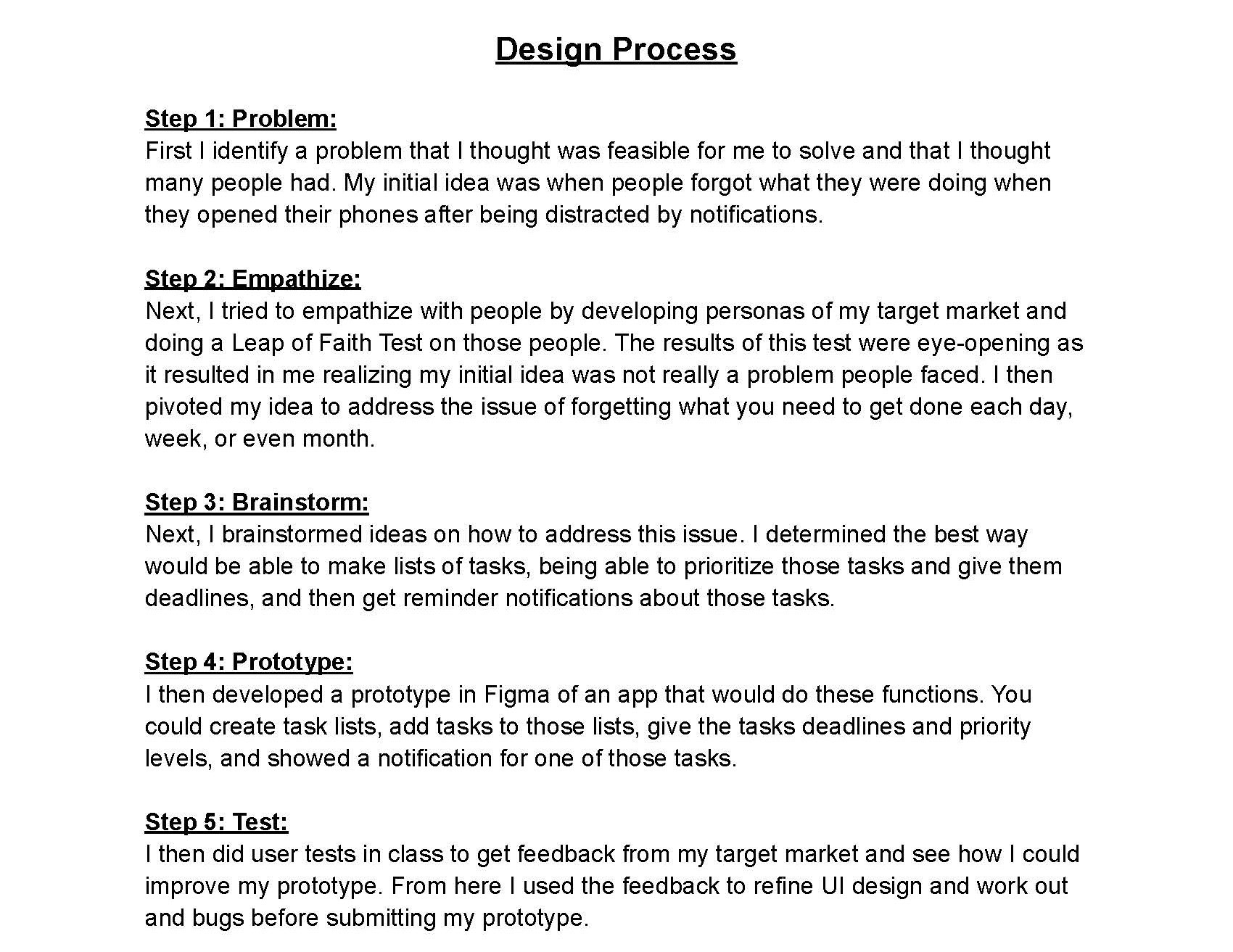 Design Process

Step 1: Problem:
First I identify a problem that I thought was feasible for me to solve and that I thought many people had. My initial idea was when people forgot what they were doing when they opened their phones after being distracted by notifications.

Step 2: Empathize:
Next, I tried to empathize with people by developing personas of my target market and doing a Leap of Faith Test on those people. The results of this test were eye-opening as it resulted in me realizing my initial idea was not really a problem people faced. I then pivoted my idea to address the issue of forgetting what you need to get done each day, week, or even month.

Step 3: Brainstorm:
Next, I brainstormed ideas on how to address this issue. I determined the best way would be able to make lists of tasks, being able to prioritize those tasks and give them deadlines, and then get reminder notifications about those tasks.

Step 4: Prototype:
I then developed a prototype in Figma of an app that would do these functions. You could create task lists, add tasks to those lists, give the tasks deadlines and priority levels, and showed a notification for one of those tasks.

Step 5: Test:
I then did user tests in class to get feedback from my target market and see how I could improve my prototype. From here I used the feedback to refine UI design and work out and bugs before submitting my prototype.